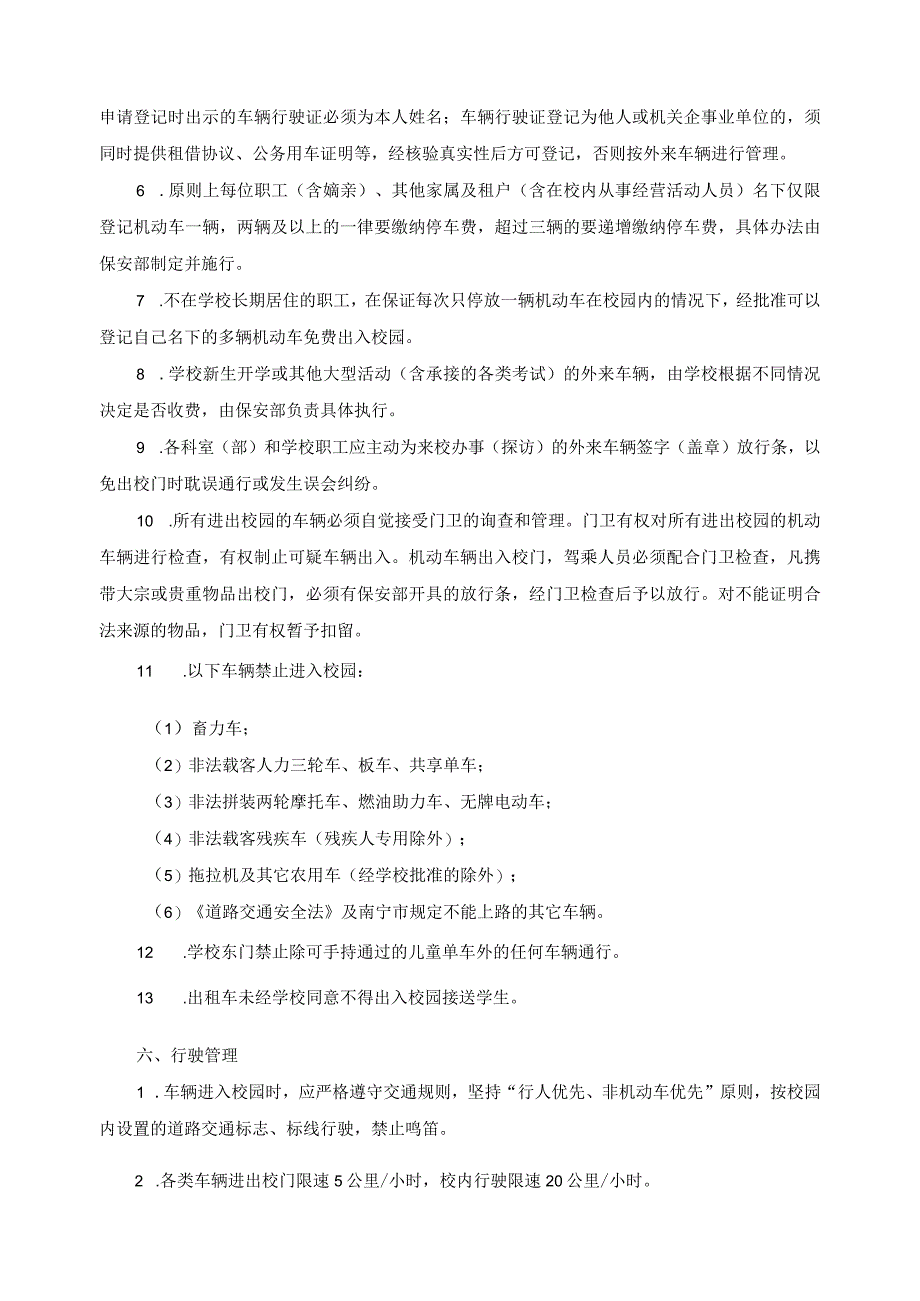 申请登记时出示的车辆行驶证必须为本人姓名；车辆行驶证登记为他人或机关企事业单位的，须同时提供租借协议、公务用车证明等，经核验真实性后方可登记，否则按外来车辆进行管理。

6 .原则上每位职工（含嫡亲）、其他家属及租户（含在校内从事经营活动人员）名下仅限登记机动车一辆，两辆及以上的一律要缴纳停车费，超过三辆的要递增缴纳停车费，具体办法由保安部制定并施行。

7 .不在学校长期居住的职工，在保证每次只停放一辆机动车在校园内的情况下，经批准可以登记自己名下的多辆机动车免费出入校园。

8 .学校新生开学或其他大型活动（含承接的各类考试）的外来车辆，由学校根据不同情况决定是否收费，由保安部负责具体执行。

9 .各科室（部）和学校职工应主动为来校办事（探访）的外来车辆签字（盖章）放行条，以免出校门时耽误通行或发生误会纠纷。

10 .所有进出校园的车辆必须自觉接受门卫的询查和管理。门卫有权对所有进出校园的机动车辆进行检查，有权制止可疑车辆出入。机动车辆出入校门，驾乘人员必须配合门卫检查，凡携带大宗或贵重物品出校门，必须有保安部开具的放行条，经门卫检查后予以放行。对不能证明合法来源的物品，门卫有权暂予扣留。

11 .以下车辆禁止进入校园：

（1）畜力车；

（2）非法载客人力三轮车、板车、共享单车；

（3）非法拼装两轮摩托车、燃油助力车、无牌电动车；

（4）非法载客残疾车（残疾人专用除外）；

（5）拖拉机及其它农用车（经学校批准的除外）；

（6）《道路交通安全法》及南宁市规定不能上路的其它车辆。

12 .学校东门禁止除可手持通过的儿童单车外的任何车辆通行。

13 .出租车未经学校同意不得出入校园接送学生。

六、行驶管理

1 .车辆进入校园时，应严格遵守交通规则，坚持“行人优先、非机动车优先”原则，按校园内设置的道路交通标志、标线行驶，禁止鸣笛。

2 .各类车辆进出校门限速5公里/小时，校内行驶限速20公里/小时。